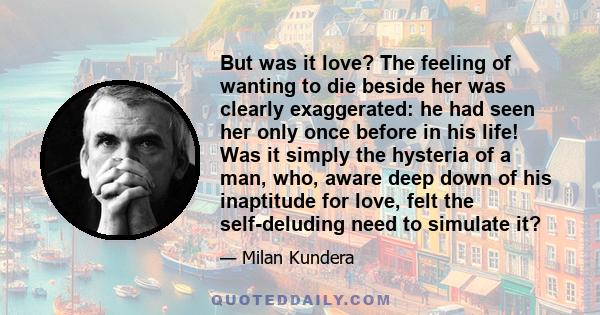 But was it love? The feeling of wanting to die beside her was clearly exaggerated: he had seen her only once before in his life! Was it simply the hysteria of a man, who, aware deep down of his inaptitude for love, felt the self-deluding need to simulate it?

— Milan Kundera

QUOTEDDAILY.COM